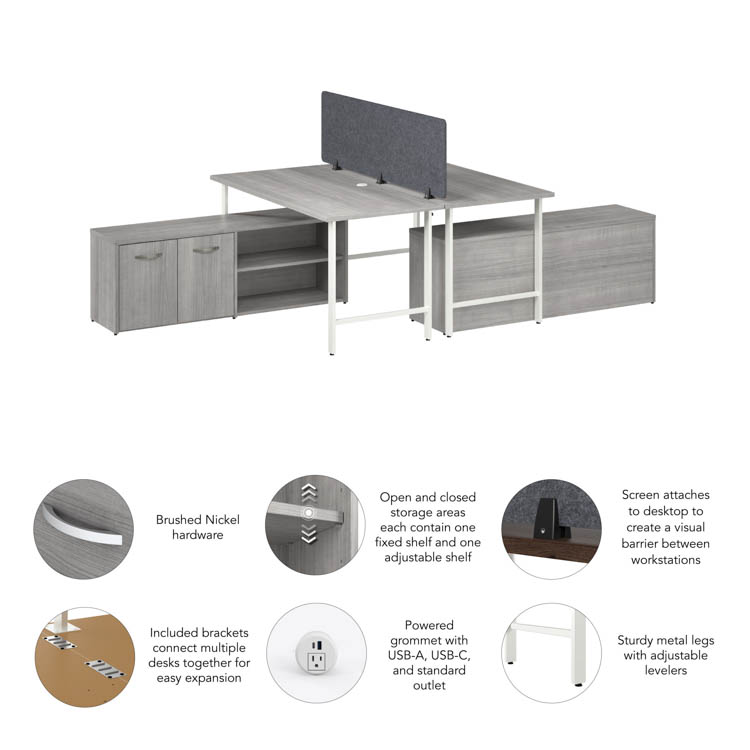 Brushed Nickel hardware

Open and closed storage areas each contain one fixed shelf and one adjustable shelf

Screen attaches to desktop to create a visual barrier between workstations

Included brackets connect multiple desks together for easy expansion

Powered grommet with USB-A, USB-C, and standard outlet

Sturdy metal legs with adjustable levelers